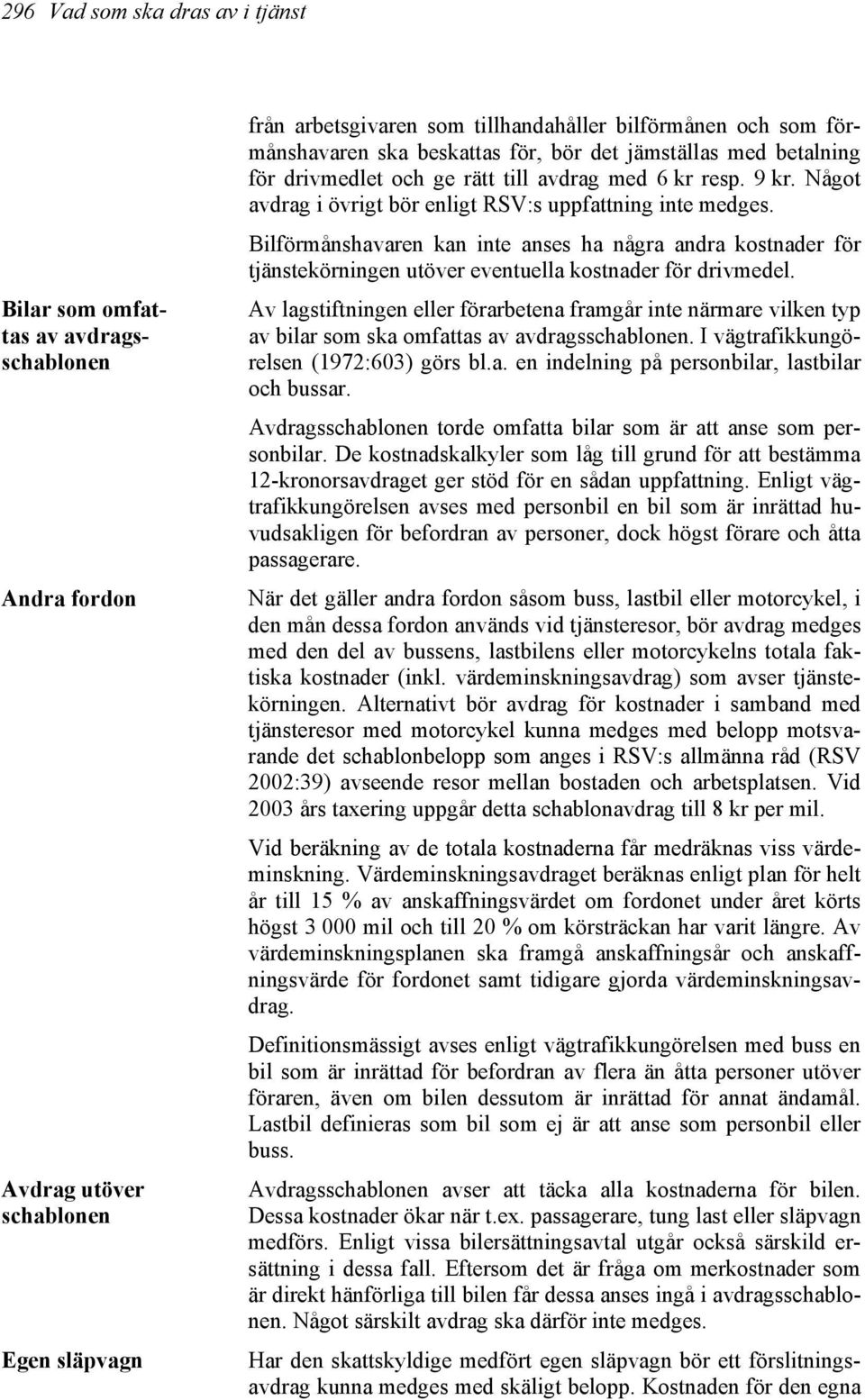 296 Vad som ska dras av i tjänst

från arbetsgivaren som tillhandahåller bilförmånen och som förmånshavaren ska beskattas för, bör det jämställas med betalning för drivmedlet och ge rätt till avdrag med 6 kr resp. 9 kr. Något avdrag i övrigt bör enligt RSV:s uppfattning inte medges.

Bilförmånshavaren kan inte anses ha några andra kostnader för tjänstekörningen utöver eventuella kostnader för drivmedel.

Bilar som omfattas av avdragsschablonen

Av lagstiftningen eller förarbetena framgår inte närmare vilken typ av bilar som ska omfattas av avdragsschablonen. I vägtrafikkungörelsen (1972:603) görs bl.a. en indelning på personbilar, lastbilar och bussar.

Avdragsschablonen torde omfatta bilar som är att anse som personbilar. De kostnadskalkyler som låg till grund för att bestämma 12-kronorsavdraget ger stöd för en sådan uppfattning. Enligt vägtrafikkungörelsen avses med personbil en bil som är inrättad huvudsakligen för befordran av personer, dock högst förare och åtta passagerare.

Andra fordon

När det gäller andra fordon såsom buss, lastbil eller motorcykel, i den mån dessa fordon används vid tjänsteresor, bör avdrag medges med den del av bussens, lastbilens eller motorcykelns totala faktiska kostnader (inkl. värdeminskningsavdrag) som avser tjänstekörningen. Alternativt bör avdrag för kostnader i samband med tjänsteresor med motorcykel kunna medges med belopp motsvarande det schablonbelopp som anges i RSV:s allmänna råd (RSV 2002:39) avseende resor mellan bostaden och arbetsplatsen. Vid 2003 års taxering uppgår detta schablonavdrag till 8 kr per mil.

Vid beräkning av de totala kostnaderna får medräknas viss värdeminskning. Värdeminskningsavdraget beräknas enligt plan för helt år till 15 % av anskaffningsvärdet om fordonet under året körts högst 3 000 mil och till 20 % om körsträckan har varit längre. Av värdeminskningsplanen ska framgå anskaffningsår och anskaffningsvärde för fordonet samt tidigare gjorda värdeminskningsavdrag.

Definitionsmässigt avses enligt vägtrafikkungörelsen med buss en bil som är inrättad för befordran av flera än åtta personer utöver föraren, även om bilen dessutom är inrättad för annat ändamål. Lastbil definieras som bil som ej är att anse som personbil eller buss.

Avdrag utöver schablonen

Avdragsschablonen avser att täcka alla kostnaderna för bilen. Dessa kostnader ökar när t.ex. passagerare, tung last eller släpvagn medförs. Enligt vissa bilersättningsavtal utgår också särskild ersättning i dessa fall. Eftersom det är fråga om merkostnader som är direkt hänförliga till bilen får dessa anses ingå i avdragsschablonen. Något särskilt avdrag ska därför inte medges.

Egen släpvagn

Har den skattskyldige medfört egen släpvagn bör ett förslitningsavdrag kunna medges med skäligt belopp. Kostnaden för den egna